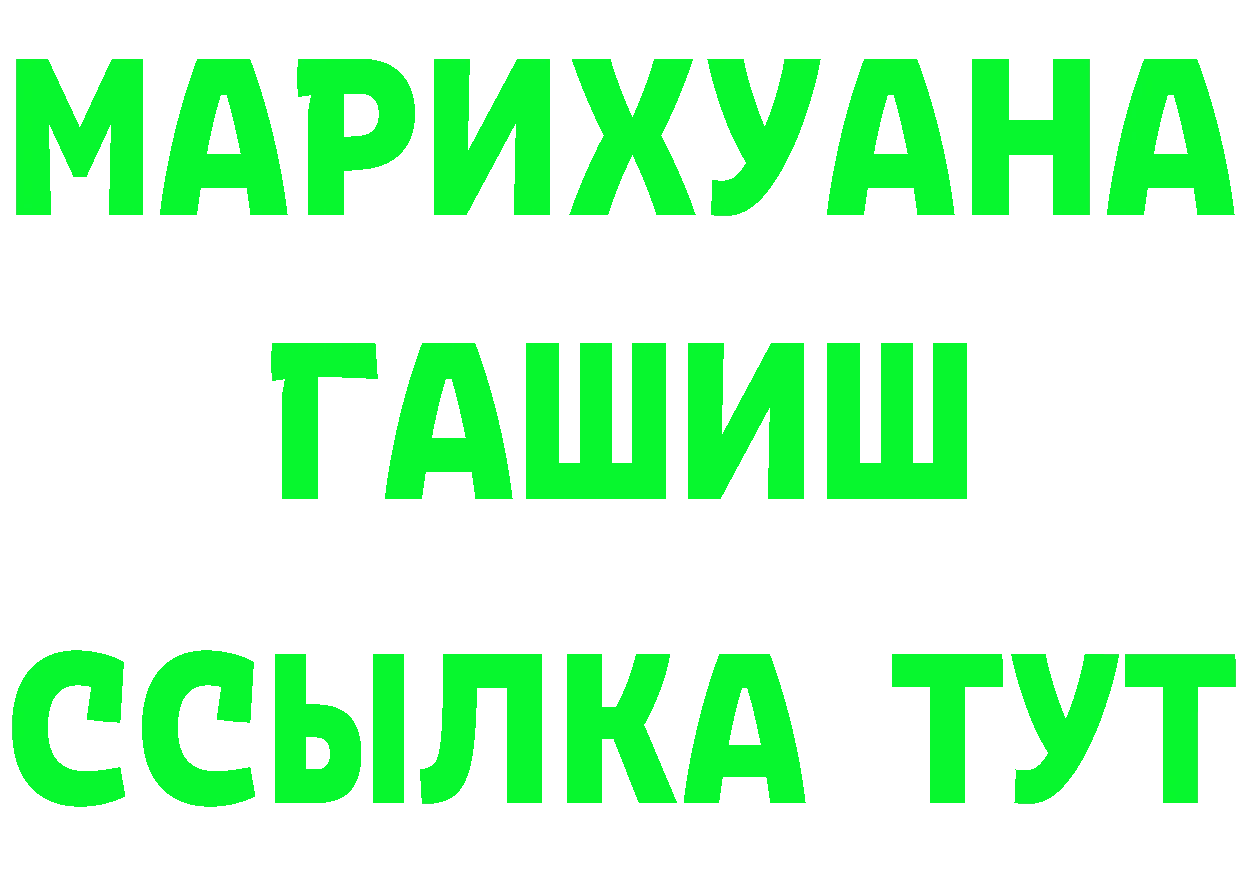 МАРИХУАНА
ГАШИШ
ССЫЛКА ТУТ